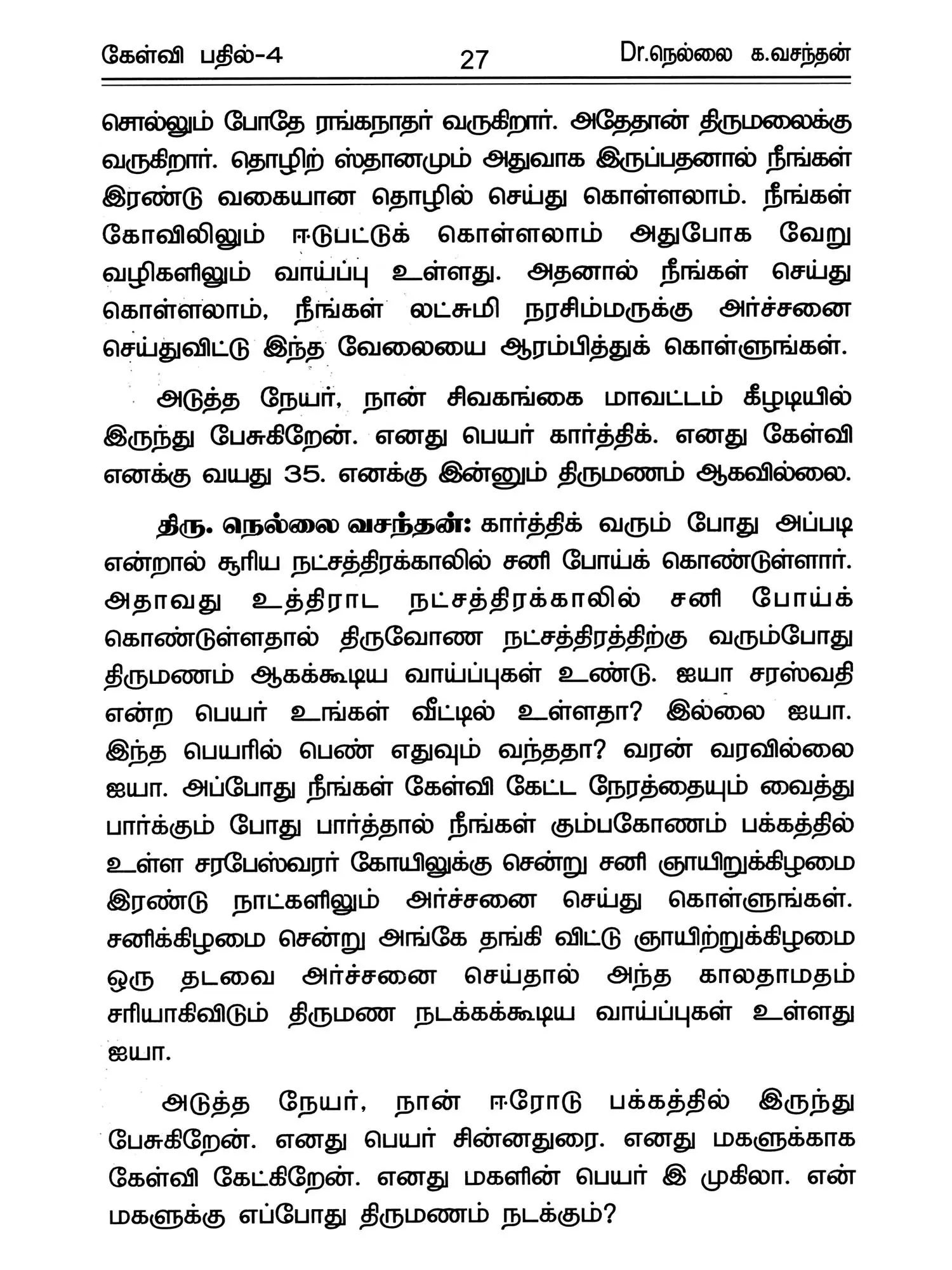 கேள்வி பதில்-4 27 Dr.நெல்லை க.வசந்தன்

சொல்லும் போதே ரங்கநாதர் வருகிறார். அதேதான் திருமலைக்கு வருகிறார். தொழிற் ஸ்தானமும் அதுவாக இருப்பதனால் நீங்கள் இரண்டு வகையான தொழில் செய்து கொள்ளலாம். நீங்கள் கோவிலிலும் ஈடுபட்டுக் கொள்ளலாம் அதுபோக வேறு வழிகளிலும் வாய்ப்பு உள்ளது. அதனால் நீங்கள் செய்து கொள்ளலாம், நீங்கள் லட்சுமி நரசிம்மருக்கு அர்ச்சனை செய்துவிட்டு இந்த வேலையை ஆரம்பித்துக் கொள்ளுங்கள்.

அடுத்த நேயர், நான் சிவகங்கை மாவட்டம் கீழடியில் இருந்து பேசுகிறேன். எனது பெயர் கார்த்திக். எனது கேள்வி எனக்கு வயது 35. எனக்கு இன்னும் திருமணம் ஆகவில்லை.

திரு. நெல்லை வசந்தன்: கார்த்திக் வரும் போது அப்படி என்றால் சூரிய நட்சத்திரக்காலில் சனி போய்க் கொண்டுள்ளார். அதாவது உத்திராட நட்சத்திரக்காலில் சனி போய்க் கொண்டுள்ளதால் திருவோண நட்சத்திரத்திற்கு வரும்போது திருமணம் ஆகக்கூடிய வாய்ப்புகள் உண்டு. ஐயா சரஸ்வதி என்ற பெயர் உங்கள் வீட்டில் உள்ளதா? இல்லை ஐயா. இந்த பெயரில் பெண் எதுவும் வந்ததா? வரன் வரவில்லை ஐயா. அப்போது நீங்கள் கேள்வி கேட்ட நேரத்தையும் வைத்து பார்க்கும் போது பார்த்தால் நீங்கள் கும்பகோணம் பக்கத்தில் உள்ள சரபேஸ்வரர் கோயிலுக்கு சென்று சனி ஞாயிறுக்கிழமை இரண்டு நாட்களிலும் அர்ச்சனை செய்து கொள்ளுங்கள். சனிக்கிழமை சென்று அங்கே தங்கி விட்டு ஞாயிற்றுக்கிழமை ஒரு தடவை அர்ச்சனை செய்தால் அந்த காலதாமதம் சரியாகிவிடும் திருமண நடக்கக்கூடிய வாய்ப்புகள் உள்ளது ஐயா.

அடுத்த நேயர், நான் ஈரோடு பக்கத்தில் இருந்து பேசுகிறேன். எனது பெயர் சின்னதுரை. எனது மகளுக்காக கேள்வி கேட்கிறேன். எனது மகளின் பெயர் இ முகிலா. என் மகளுக்கு எப்போது திருமணம் நடக்கும்?